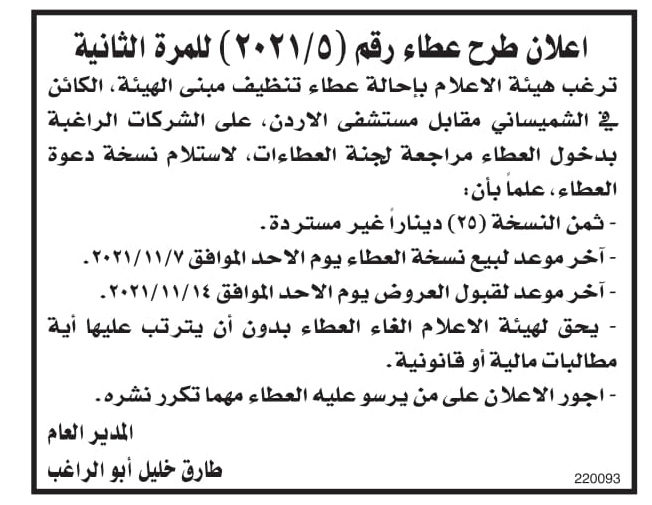 اعلان طرح عطاء رقم (٢٠٢١/٥) للمرة الثانية

ترغب هيئة الاعلام بإحالة عطاء تنظيف مبنى الهيئة، الكائن في الشميساني مقابل مستشفى الاردن، على الشركات الراغبة بدخول العطاء مراجعة لجنة العطاءات، لاستلام نسخة دعوة العطاء، علماً بأن:

- ثمن النسخة (٢٥) ديناراً غير مستردة.

- آخر موعد لبيع نسخة العطاء يوم الاحد الموافق ٢٠٢١/١١/٧.

- آخر موعد لقبول العروض يوم الاحد الموافق ٢٠٢١/١١/١٤.

- يحق لهيئة الاعلام الغاء العطاء بدون أن يترتب عليها أية مطالبات مالية أو قانونية.

- اجور الاعلان على من يرسو عليه العطاء مهما تكرر نشره.

المدير العام

طارق خليل أبو الراغب

220093